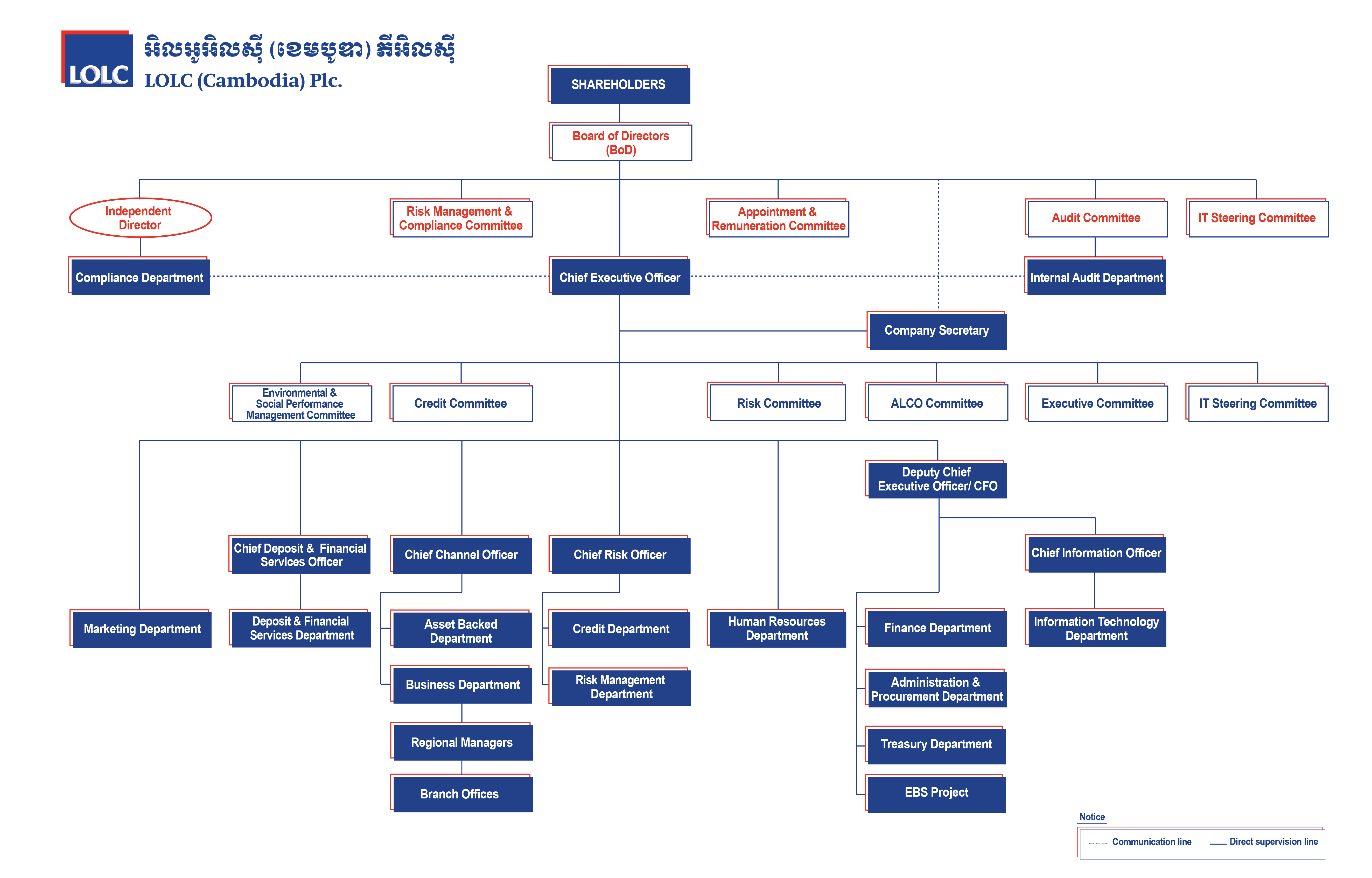 LOLC

អិលអូអិលស៊ី (ខេមបូឌា) ភីអិលស៊ី

LOLC (Cambodia) Plc.

SHAREHOLDERS

Board of Directors (BoD)

Independent Director

Risk Management & Compliance Committee

Appointment & Remuneration Committee

Audit Committee

IT Steering Committee

Compliance Department

Chief Executive Officer

Internal Audit Department

Company Secretary

Environmental & Social Performance Management Committee

Credit Committee

Risk Committee

ALCO Committee

Executive Committee

IT Steering Committee

Deputy Chief Executive Officer/ CFO

Chief Deposit & Financial Services Officer

Chief Channel Officer

Chief Risk Officer

Chief Information Officer

Marketing Department

Deposit & Financial Services Department

Asset Backed Department

Credit Department

Human Resources Department

Finance Department

Information Technology Department

Business Department

Risk Management Department

Administration & Procurement Department

Regional Managers

Treasury Department

Branch Offices

EBS Project

Notice

Communication line

Direct supervision line